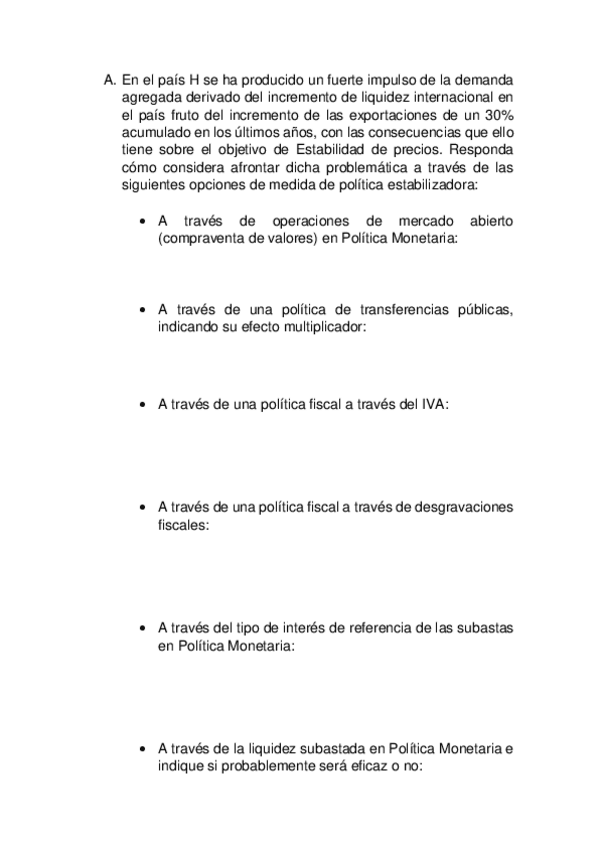 A. En el país H se ha producido un fuerte impulso de la demanda agregada derivado del incremento de liquidez internacional en el país fruto del incremento de las exportaciones de un 30% acumulado en los últimos años, con las consecuencias que ello tiene sobre el objetivo de Estabilidad de precios. Responda cómo considera afrontar dicha problemática a través de las siguientes opciones de medida de política estabilizadora:

• A través de operaciones de mercado abierto (compraventa de valores) en Política Monetaria:

• A través de una política de transferencias públicas, indicando su efecto multiplicador:

• A través de una política fiscal a través del IVA:

• A través de una política fiscal a través de desgravaciones fiscales:

• A través del tipo de interés de referencia de las subastas en Política Monetaria:

• A través de la liquidez subastada en Política Monetaria e indique si probablemente será eficaz o no: